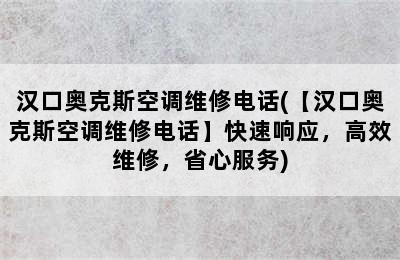 汉口奥克斯空调维修电话(【汉口奥克斯空调维修电话】快速响应，高效维修，省心服务)